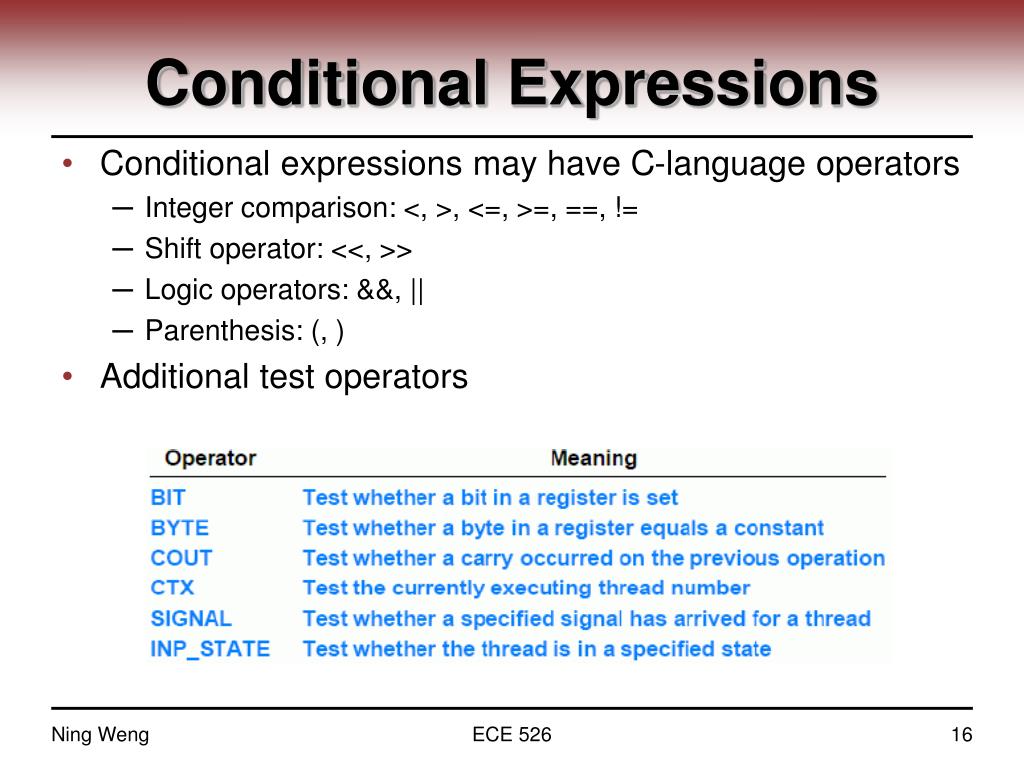 Conditional Expressions

• Conditional expressions may have C-language operators
– Integer comparison: <, >, <=, >=, ==, !=
– Shift operator: <<, >>
– Logic operators: &&, ||
– Parenthesis: (, )
• Additional test operators

| Operator | Meaning |
|---|---|
| BIT | Test whether a bit in a register is set |
| BYTE | Test whether a byte in a register equals a constant |
| COUT | Test whether a carry occurred on the previous operation |
| CTX | Test the currently executing thread number |
| SIGNAL | Test whether a specified signal has arrived for a thread |
| INP_STATE | Test whether the thread is in a specified state |

Ning Weng ECE 526 16